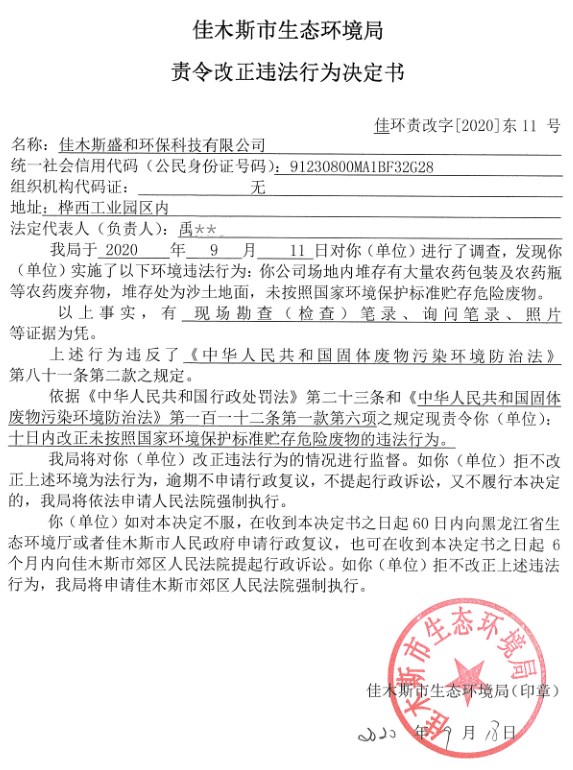 佳木斯市生态环境局

责令改正违法行为决定书

佳环责改字[2020]东 11 号

名称：佳木斯盛和环保科技有限公司

统一社会信用代码（公民身份证号码）：91230800MA1BF32G28

组织机构代码证：无

地址：桦西工业园区内

法定代表人（负责人）：禹**

我局于 2020 年 9 月 11 日对你（单位）进行了调查，发现你（单位）实施了以下环境违法行为：你公司场地内堆存有大量农药包装及农药瓶等农药废弃物，堆存处为沙土地面，未按照国家环境保护标准贮存危险废物。

以上事实，有 现场勘查（检查）笔录、询问笔录、照片 等证据为凭。

上述行为违反了《中华人民共和国固体废物污染环境防治法》第八十一条第二款之规定。

依据《中华人民共和国行政处罚法》第二十三条和《中华人民共和国固体废物污染环境防治法》第一百一十二条第一款第六项之规定现责令你（单位）：十日内改正未按照国家环境保护标准贮存危险废物的违法行为。

我局将对你（单位）改正违法行为的情况进行监督。如你（单位）拒不改正上述环境为法行为，逾期不申请行政复议，不提起行政诉讼，又不履行本决定的，我局将依法申请人民法院强制执行。

你（单位）如对本决定不服，在收到本决定书之日起 60 日内向黑龙江省生态环境厅或者佳木斯市人民政府申请行政复议，也可在收到本决定书之日起 6 个月内向佳木斯市郊区人民法院提起行政诉讼。如你（单位）拒不改正上述违法行为，我局将申请佳木斯市郊区人民法院强制执行。

佳木斯市生态环境局

佳木斯市生态环境局（印章）

2020 年 9 月 18 日